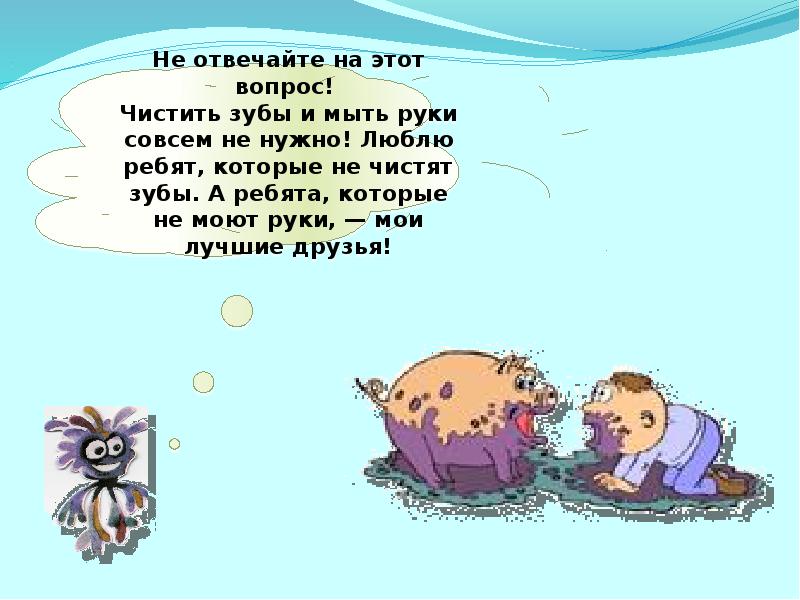 Не отвечайте на этот вопрос!
Чистить зубы и мыть руки совсем не нужно! Люблю ребят, которые не чистят зубы. А ребята, которые не моют руки, — мои лучшие друзья!